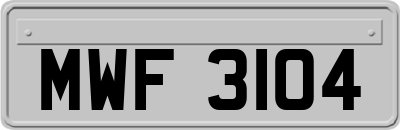 MWF 3104